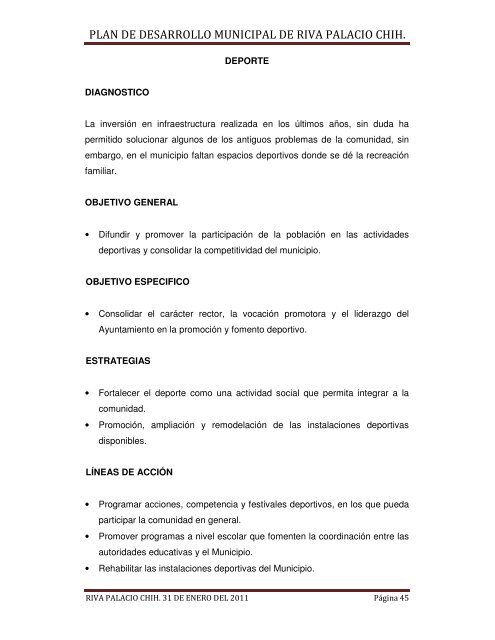 PLAN DE DESARROLLO MUNICIPAL DE RIVA PALACIO CHIH.

DEPORTE

DIAGNOSTICO

La inversión en infraestructura realizada en los últimos años, sin duda ha permitido solucionar algunos de los antiguos problemas de la comunidad, sin embargo, en el municipio faltan espacios deportivos donde se dé la recreación familiar.

OBJETIVO GENERAL

• Difundir y promover la participación de la población en las actividades deportivas y consolidar la competitividad del municipio.

OBJETIVO ESPECIFICO

• Consolidar el carácter rector, la vocación promotora y el liderazgo del Ayuntamiento en la promoción y fomento deportivo.

ESTRATEGIAS

• Fortalecer el deporte como una actividad social que permita integrar a la comunidad.
• Promoción, ampliación y remodelación de las instalaciones deportivas disponibles.

LÍNEAS DE ACCIÓN

• Programar acciones, competencia y festivales deportivos, en los que pueda participar la comunidad en general.
• Promover programas a nivel escolar que fomenten la coordinación entre las autoridades educativas y el Municipio.
• Rehabilitar las instalaciones deportivas del Municipio.

RIVA PALACIO CHIH. 31 DE ENERO DEL 2011 Página 45